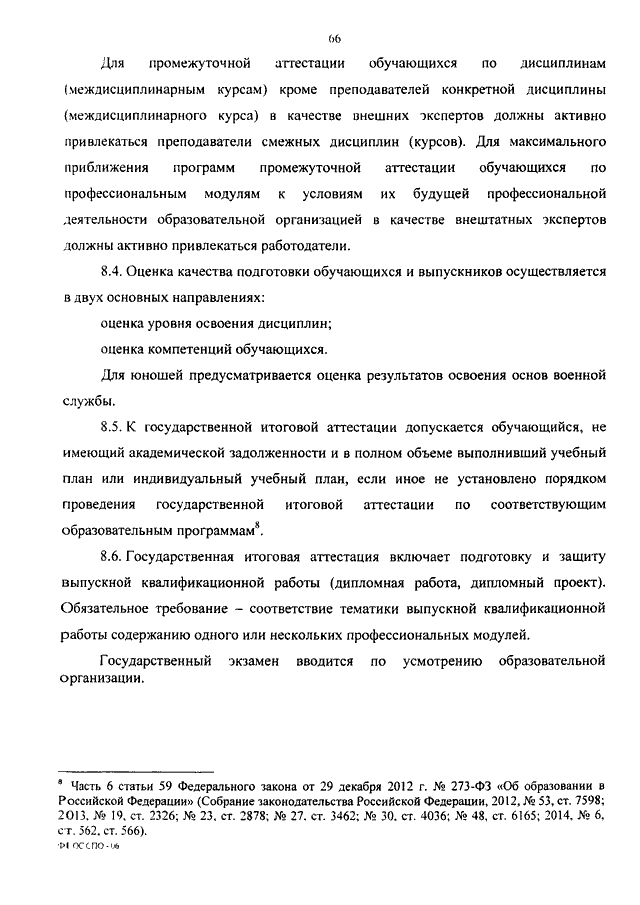 66

Для промежуточной аттестации обучающихся по дисциплинам (междисциплинарным курсам) кроме преподавателей конкретной дисциплины (междисциплинарного курса) в качестве внешних экспертов должны активно привлекаться преподаватели смежных дисциплин (курсов). Для максимального приближения программ промежуточной аттестации обучающихся по профессиональным модулям к условиям их будущей профессиональной деятельности образовательной организацией в качестве внештатных экспертов должны активно привлекаться работодатели.

8.4. Оценка качества подготовки обучающихся и выпускников осуществляется в двух основных направлениях:

оценка уровня освоения дисциплин;

оценка компетенций обучающихся.

Для юношей предусматривается оценка результатов освоения основ военной службы.

8.5. К государственной итоговой аттестации допускается обучающийся, не имеющий академической задолженности и в полном объеме выполнивший учебный план или индивидуальный учебный план, если иное не установлено порядком проведения государственной итоговой аттестации по соответствующим образовательным программам$^8$.

8.6. Государственная итоговая аттестация включает подготовку и защиту выпускной квалификационной работы (дипломная работа, дипломный проект). Обязательное требование – соответствие тематики выпускной квалификационной работы содержанию одного или нескольких профессиональных модулей.

Государственный экзамен вводится по усмотрению образовательной организации.

$^8$ Часть 6 статьи 59 Федерального закона от 29 декабря 2012 г. № 273-ФЗ «Об образовании в Российской Федерации» (Собрание законодательства Российской Федерации, 2012, № 53, ст. 7598; 2013, № 19, ст. 2326; № 23, ст. 2878; № 27, ст. 3462; № 30, ст. 4036; № 48, ст. 6165; 2014, № 6, ст. 562, ст. 566).

ФГОС СПО - 06